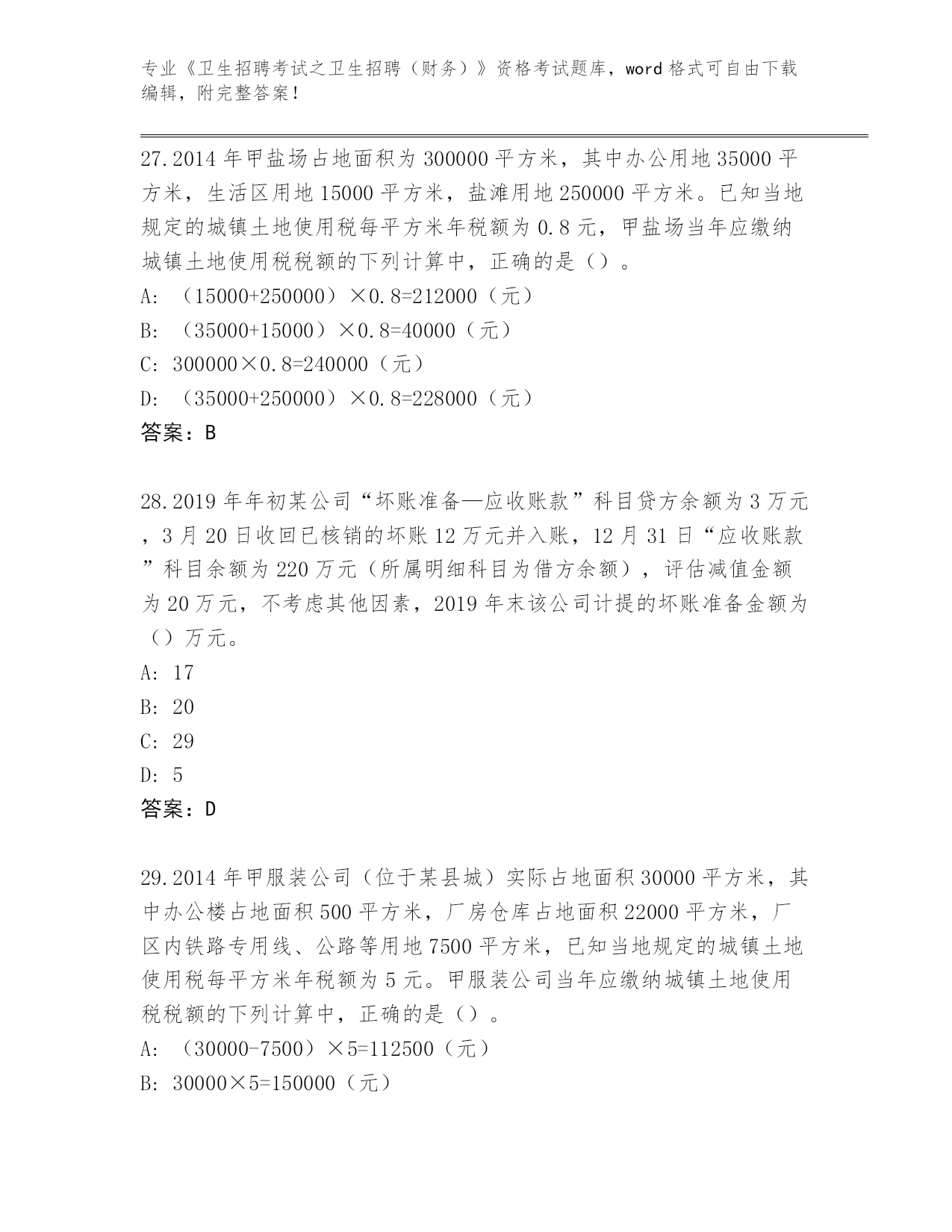 专业《卫生招聘考试之卫生招聘（财务）》资格考试题库，word 格式可自由下载编辑，附完整答案！

27.2014 年甲盐场占地面积为 300000 平方米，其中办公用地 35000 平方米，生活区用地 15000 平方米，盐滩用地 250000 平方米。已知当地规定的城镇土地使用税每平方米年税额为 0.8 元，甲盐场当年应缴纳城镇土地使用税税额的下列计算中，正确的是（）。
A: （15000+250000）×0.8=212000（元）
B: （35000+15000）×0.8=40000（元）
C: 300000×0.8=240000（元）
D: （35000+250000）×0.8=228000（元）
答案：B

28.2019 年年初某公司“坏账准备—应收账款”科目贷方余额为 3 万元，3 月 20 日收回已核销的坏账 12 万元并入账，12 月 31 日“应收账款”科目余额为 220 万元（所属明细科目为借方余额），评估减值金额为 20 万元，不考虑其他因素，2019 年末该公司计提的坏账准备金额为（）万元。
A: 17
B: 20
C: 29
D: 5
答案：D

29.2014 年甲服装公司（位于某县城）实际占地面积 30000 平方米，其中办公楼占地面积 500 平方米，厂房仓库占地面积 22000 平方米，厂区内铁路专用线、公路等用地 7500 平方米，已知当地规定的城镇土地使用税每平方米年税额为 5 元。甲服装公司当年应缴纳城镇土地使用税税额的下列计算中，正确的是（）。
A: （30000-7500）×5=112500（元）
B: 30000×5=150000（元）